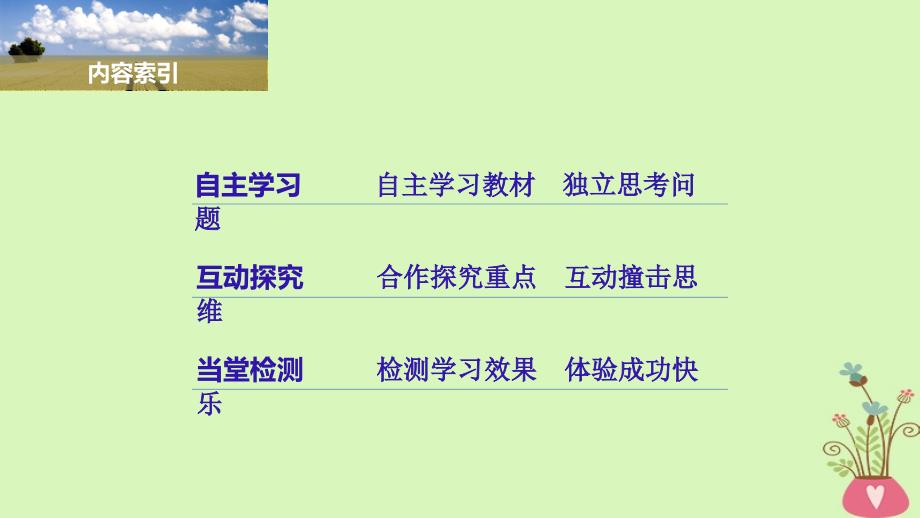 内容索引

自主学习　　自主学习教材　独立思考问题

互动探究　　合作探究重点　互动撞击思维

当堂检测　　检测学习效果　体验成功快乐